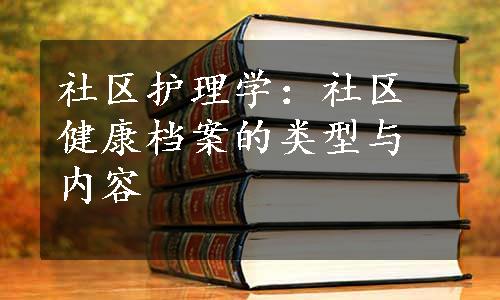 社区护理学：社区健康档案的类型与内容